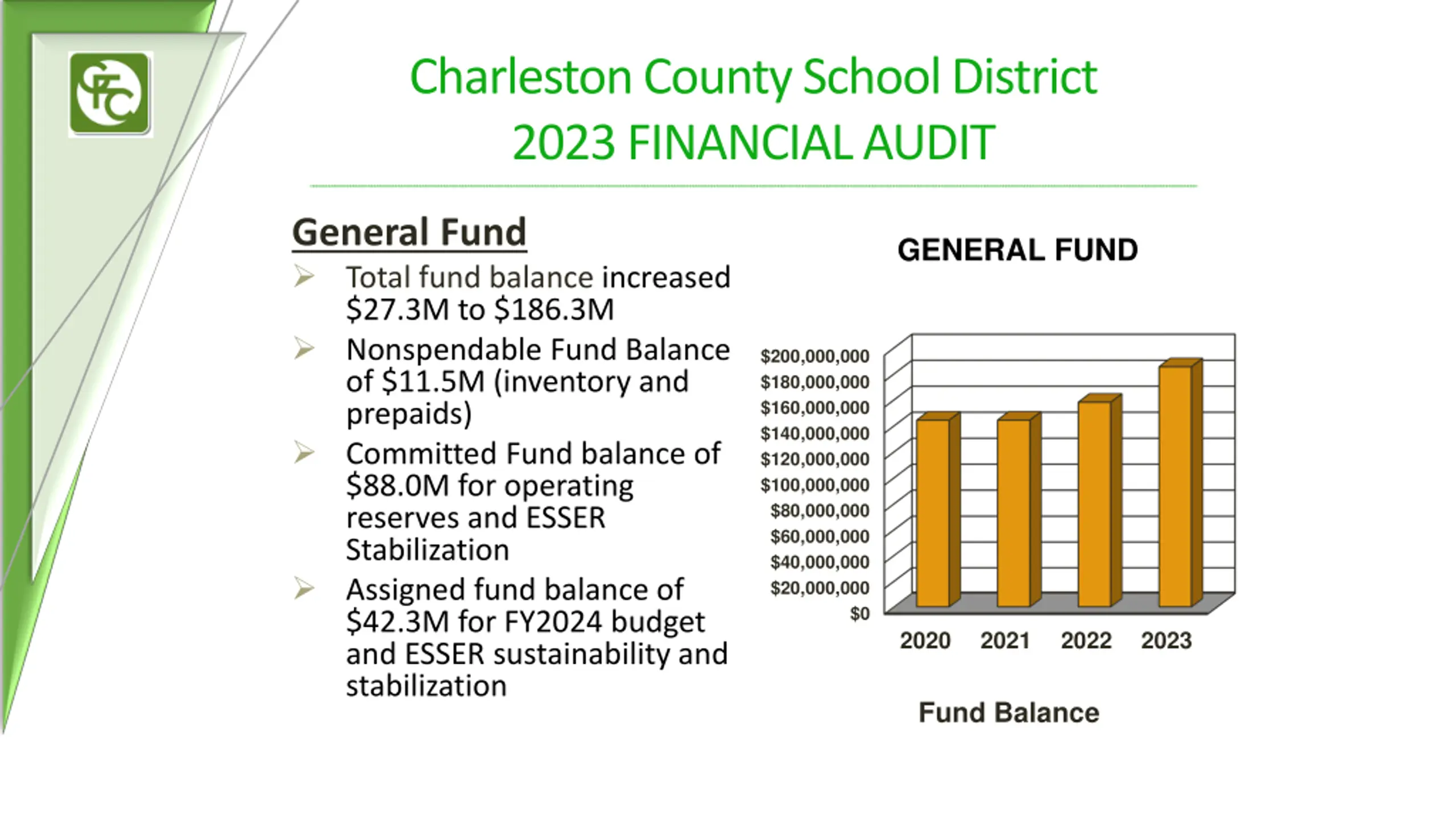 GFC

Charleston County School District
2023 FINANCIAL AUDIT

General Fund

➢ Total fund balance increased \$27.3M to \$186.3M
➢ Nonspendable Fund Balance of \$11.5M (inventory and prepaids)
➢ Committed Fund balance of \$88.0M for operating reserves and ESSER Stabilization
➢ Assigned fund balance of \$42.3M for FY2024 budget and ESSER sustainability and stabilization

GENERAL FUND

\$200,000,000
\$180,000,000
\$160,000,000
\$140,000,000
\$120,000,000
\$100,000,000
\$80,000,000
\$60,000,000
\$40,000,000
\$20,000,000
\$0

2020 2021 2022 2023

Fund Balance